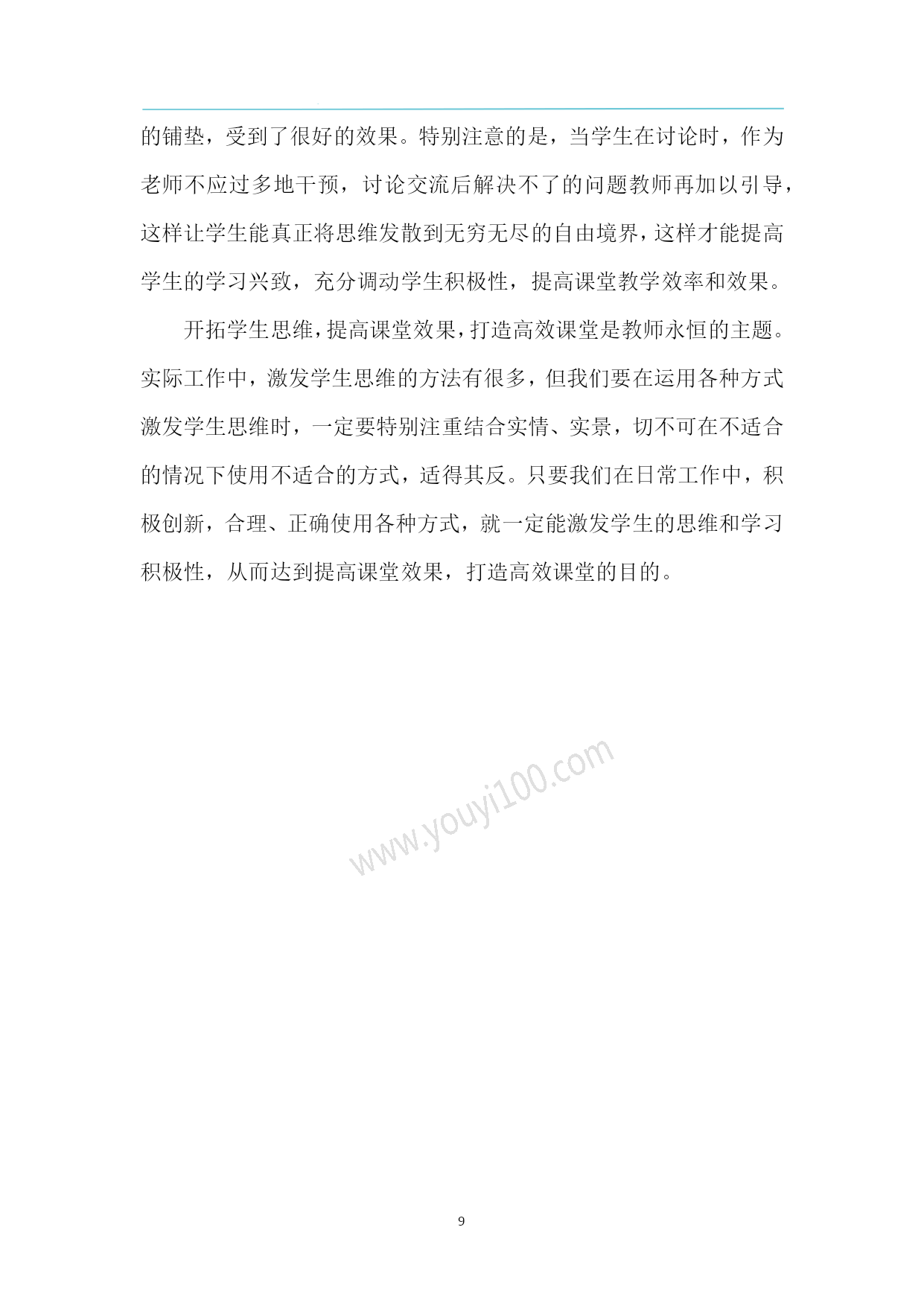 的铺垫，受到了很好的效果。特别注意的是，当学生在讨论时，作为老师不应过多地干预，讨论交流后解决不了的问题教师再加以引导，这样让学生能真正将思维发散到无穷无尽的自由境界，这样才能提高学生的学习兴致，充分调动学生积极性，提高课堂教学效率和效果。

开拓学生思维，提高课堂效果，打造高效课堂是教师永恒的主题。实际工作中，激发学生思维的方法有很多，但我们要在运用各种方式激发学生思维时，一定要特别注重结合实情、实景，切不可在不适合的情况下使用不适合的方式，适得其反。只要我们在日常工作中，积极创新，合理、正确使用各种方式，就一定能激发学生的思维和学习积极性，从而达到提高课堂效果，打造高效课堂的目的。

www.youyi100.com

9